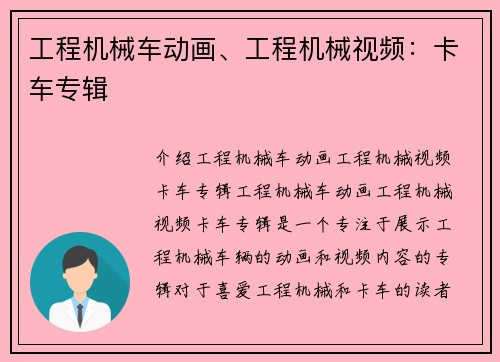 工程机械车动画、工程机械视频：卡车专辑

介绍工程机械车动画工程机械视频卡车专辑工程机械车动画工程机械视频卡车专辑是一个专注于展示工程机械车辆的动画和视频内容的专辑对于喜爱工程机械和卡车的读者